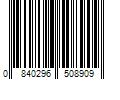 0 840296 508909